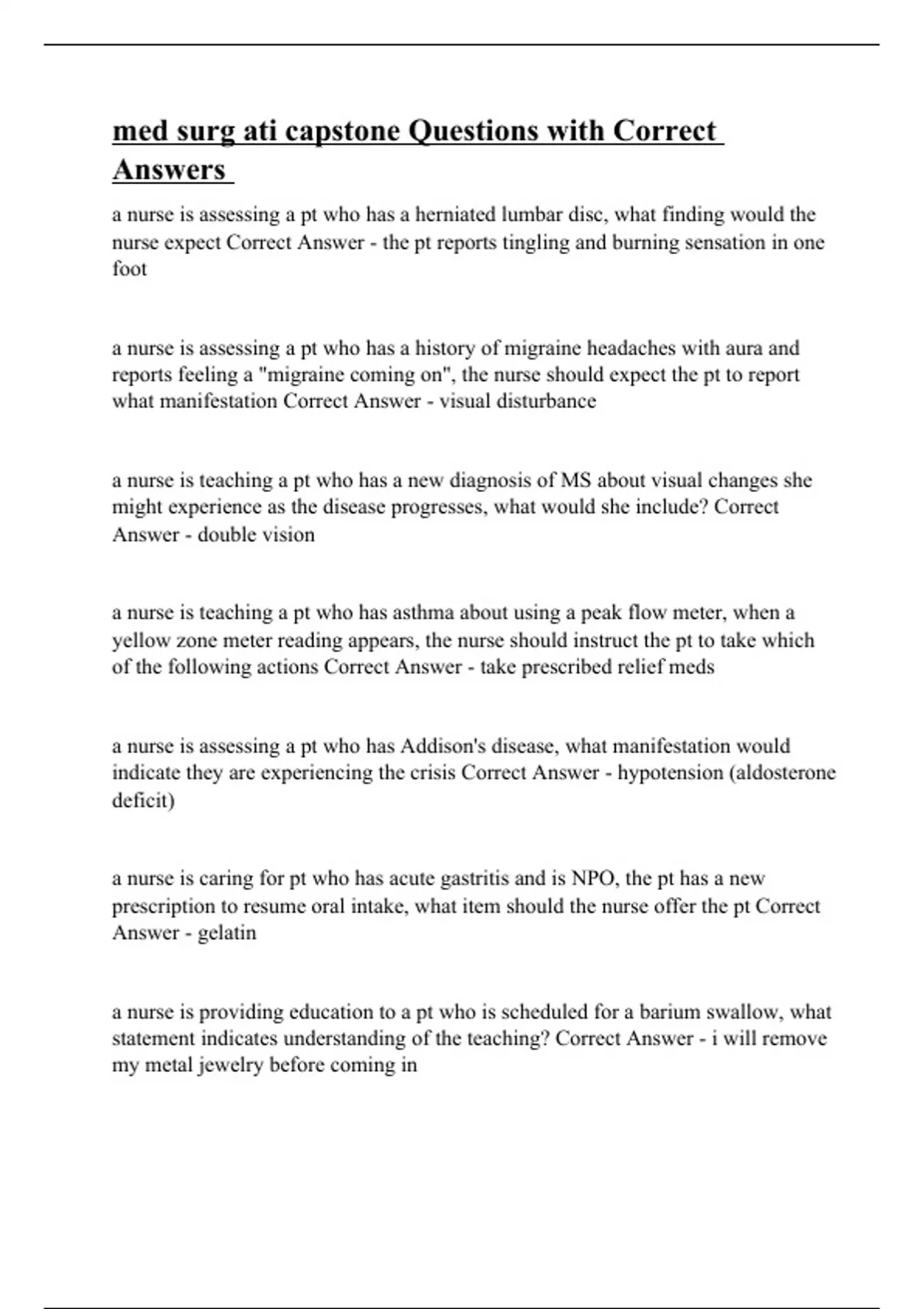 med surg ati capstone Questions with Correct Answers

a nurse is assessing a pt who has a herniated lumbar disc, what finding would the nurse expect Correct Answer - the pt reports tingling and burning sensation in one foot

a nurse is assessing a pt who has a history of migraine headaches with aura and reports feeling a "migraine coming on", the nurse should expect the pt to report what manifestation Correct Answer - visual disturbance

a nurse is teaching a pt who has a new diagnosis of MS about visual changes she might experience as the disease progresses, what would she include? Correct Answer - double vision

a nurse is teaching a pt who has asthma about using a peak flow meter, when a yellow zone meter reading appears, the nurse should instruct the pt to take which of the following actions Correct Answer - take prescribed relief meds

a nurse is assessing a pt who has Addison's disease, what manifestation would indicate they are experiencing the crisis Correct Answer - hypotension (aldosterone deficit)

a nurse is caring for pt who has acute gastritis and is NPO, the pt has a new prescription to resume oral intake, what item should the nurse offer the pt Correct Answer - gelatin

a nurse is providing education to a pt who is scheduled for a barium swallow, what statement indicates understanding of the teaching? Correct Answer - i will remove my metal jewelry before coming in